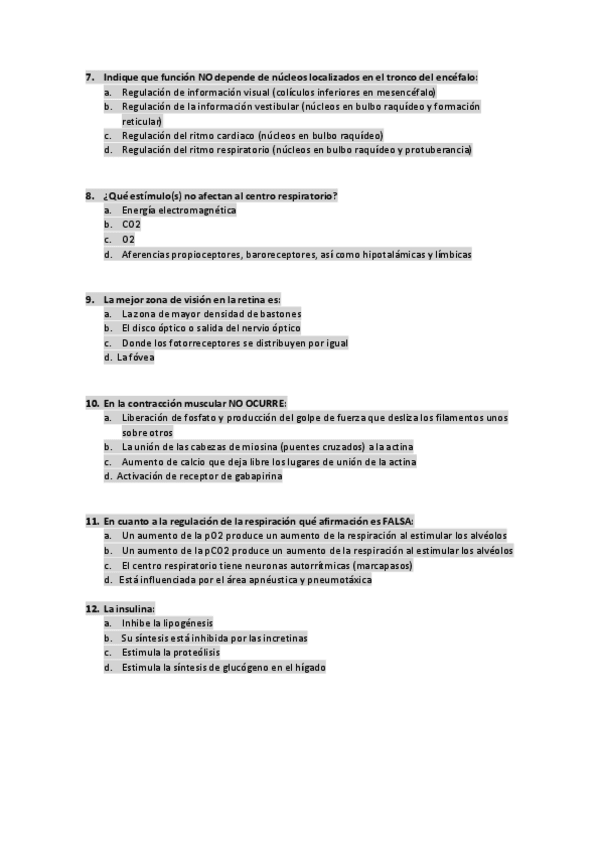 7. Indique que función NO depende de núcleos localizados en el tronco del encéfalo:
a. Regulación de información visual (colículos inferiores en mesencéfalo)
b. Regulación de la información vestibular (núcleos en bulbo raquídeo y formación reticular)
c. Regulación del ritmo cardiaco (núcleos en bulbo raquídeo)
d. Regulación del ritmo respiratorio (núcleos en bulbo raquídeo y protuberancia)

8. ¿Qué estímulo(s) no afectan al centro respiratorio?
a. Energía electromagnética
b. CO2
c. O2
d. Aferencias propioceptores, baroreceptores, así como hipotalámicas y límbicas

9. La mejor zona de visión en la retina es:
a. La zona de mayor densidad de bastones
b. El disco óptico o salida del nervio óptico
c. Donde los fotorreceptores se distribuyen por igual
d. La fóvea

10. En la contracción muscular NO OCURRE:
a. Liberación de fosfato y producción del golpe de fuerza que desliza los filamentos unos sobre otros
b. La unión de las cabezas de miosina (puentes cruzados) a la actina
c. Aumento de calcio que deja libre los lugares de unión de la actina
d. Activación de receptor de gabapirina

11. En cuanto a la regulación de la respiración qué afirmación es FALSA:
a. Un aumento de la pO2 produce un aumento de la respiración al estimular los alvéolos
b. Un aumento de la pCO2 produce un aumento de la respiración al estimular los alvéolos
c. El centro respiratorio tiene neuronas autorrítmicas (marcapasos)
d. Está influenciada por el área apnéustica y pneumotáxica

12. La insulina:
a. Inhibe la lipogénesis
b. Su síntesis está inhibida por las incretinas
c. Estimula la proteólisis
d. Estimula la síntesis de glucógeno en el hígado